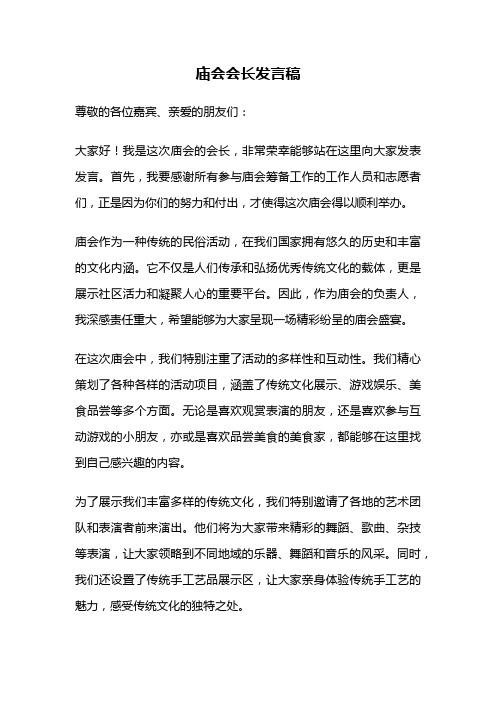 庙会会长发言稿

尊敬的各位嘉宾、亲爱的朋友们：

大家好！我是这次庙会的会长，非常荣幸能够站在这里向大家发表发言。首先，我要感谢所有参与庙会筹备工作的工作人员和志愿者们，正是因为你们的努力和付出，才使得这次庙会得以顺利举办。

庙会作为一种传统的民俗活动，在我们国家拥有悠久的历史和丰富的文化内涵。它不仅是人们传承和弘扬优秀传统文化的载体，更是展示社区活力和凝聚人心的重要平台。因此，作为庙会的负责人，我深感责任重大，希望能够为大家呈现一场精彩纷呈的庙会盛宴。

在这次庙会中，我们特别注重了活动的多样性和互动性。我们精心策划了各种各样的活动项目，涵盖了传统文化展示、游戏娱乐、美食品尝等多个方面。无论是喜欢观赏表演的朋友，还是喜欢参与互动游戏的小朋友，亦或是喜欢品尝美食的美食家，都能够在这里找到自己感兴趣的内容。

为了展示我们丰富多样的传统文化，我们特别邀请了各地的艺术团队和表演者前来演出。他们将为大家带来精彩的舞蹈、歌曲、杂技等表演，让大家领略到不同地域的乐器、舞蹈和音乐的风采。同时，我们还设置了传统手工艺品展示区，让大家亲身体验传统手工艺的魅力，感受传统文化的独特之处。